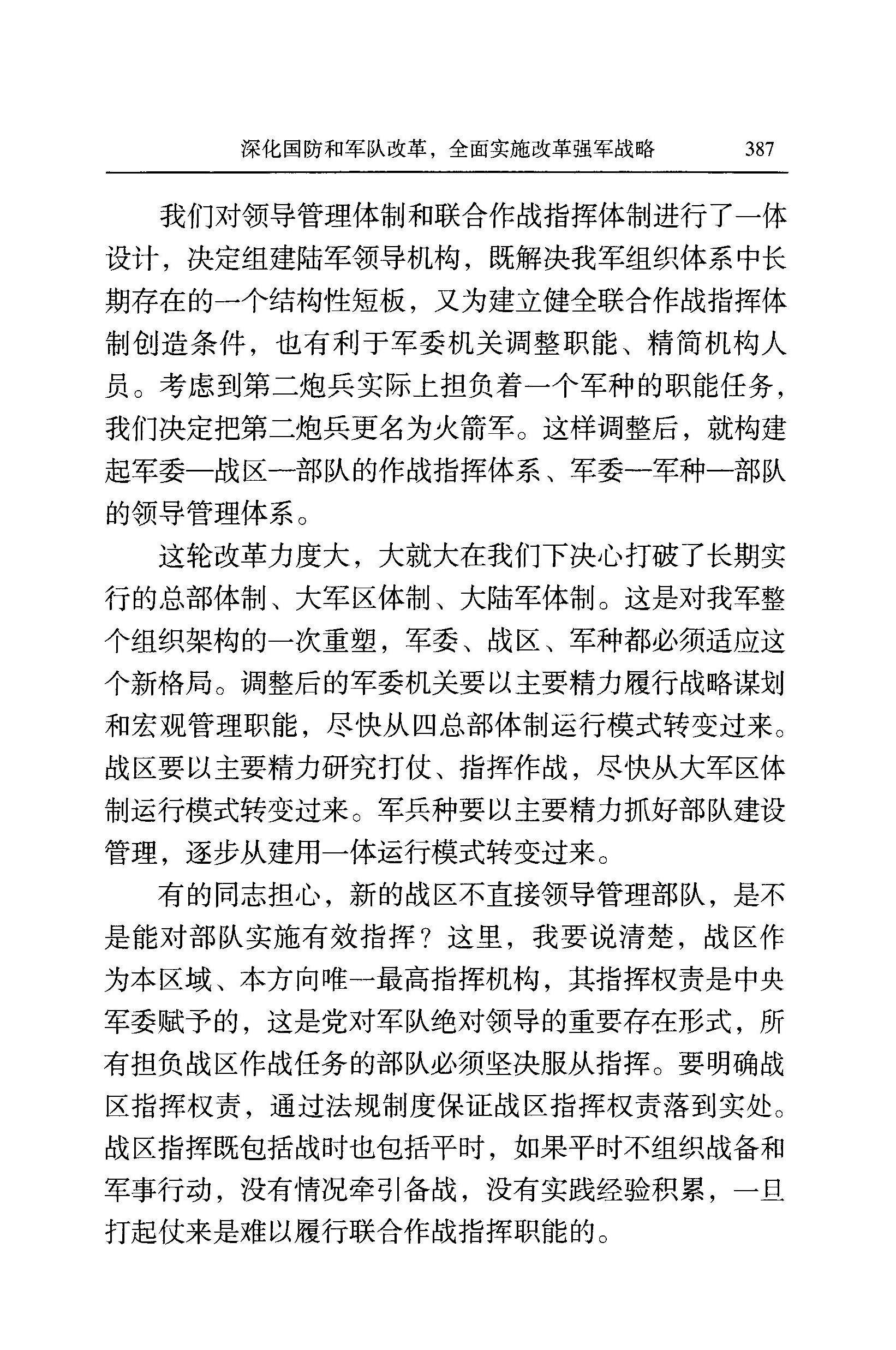 深化国防和军队改革，全面实施改革强军战略　387

我们对领导管理体制和联合作战指挥体制进行了一体设计，决定组建陆军领导机构，既解决我军组织体系中长期存在的一个结构性短板，又为建立健全联合作战指挥体制创造条件，也有利于军委机关调整职能、精简机构人员。考虑到第二炮兵实际上担负着一个军种的职能任务，我们决定把第二炮兵更名为火箭军。这样调整后，就构建起军委—战区—部队的作战指挥体系、军委—军种—部队的领导管理体系。

这轮改革力度大，大就大在我们下决心打破了长期实行的总部体制、大军区体制、大陆军体制。这是对我军整个组织架构的一次重塑，军委、战区、军种都必须适应这个新格局。调整后的军委机关要以主要精力履行战略谋划和宏观管理职能，尽快从四总部体制运行模式转变过来。战区要以主要精力研究打仗、指挥作战，尽快从大军区体制运行模式转变过来。军兵种要以主要精力抓好部队建设管理，逐步从建用一体运行模式转变过来。

有的同志担心，新的战区不直接领导管理部队，是不是能对部队实施有效指挥？这里，我要说清楚，战区作为本区域、本方向唯一最高指挥机构，其指挥权责是中央军委赋予的，这是党对军队绝对领导的重要存在形式，所有担负战区作战任务的部队必须坚决服从指挥。要明确战区指挥权责，通过法规制度保证战区指挥权责落到实处。战区指挥既包括战时也包括平时，如果平时不组织战备和军事行动，没有情况牵引备战，没有实践经验积累，一旦打起仗来是难以履行联合作战指挥职能的。